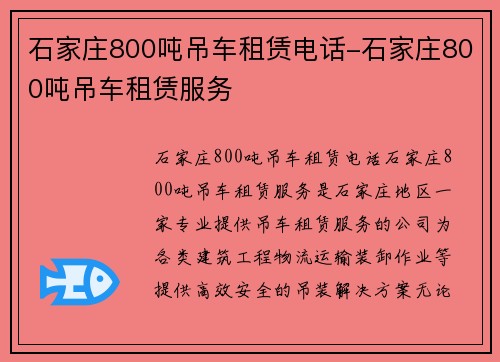 石家庄800吨吊车租赁电话-石家庄800吨吊车租赁服务

石家庄800吨吊车租赁电话石家庄800吨吊车租赁服务是石家庄地区一家专业提供吊车租赁服务的公司为各类建筑工程物流运输装卸作业等提供高效安全的吊装解决方案无论